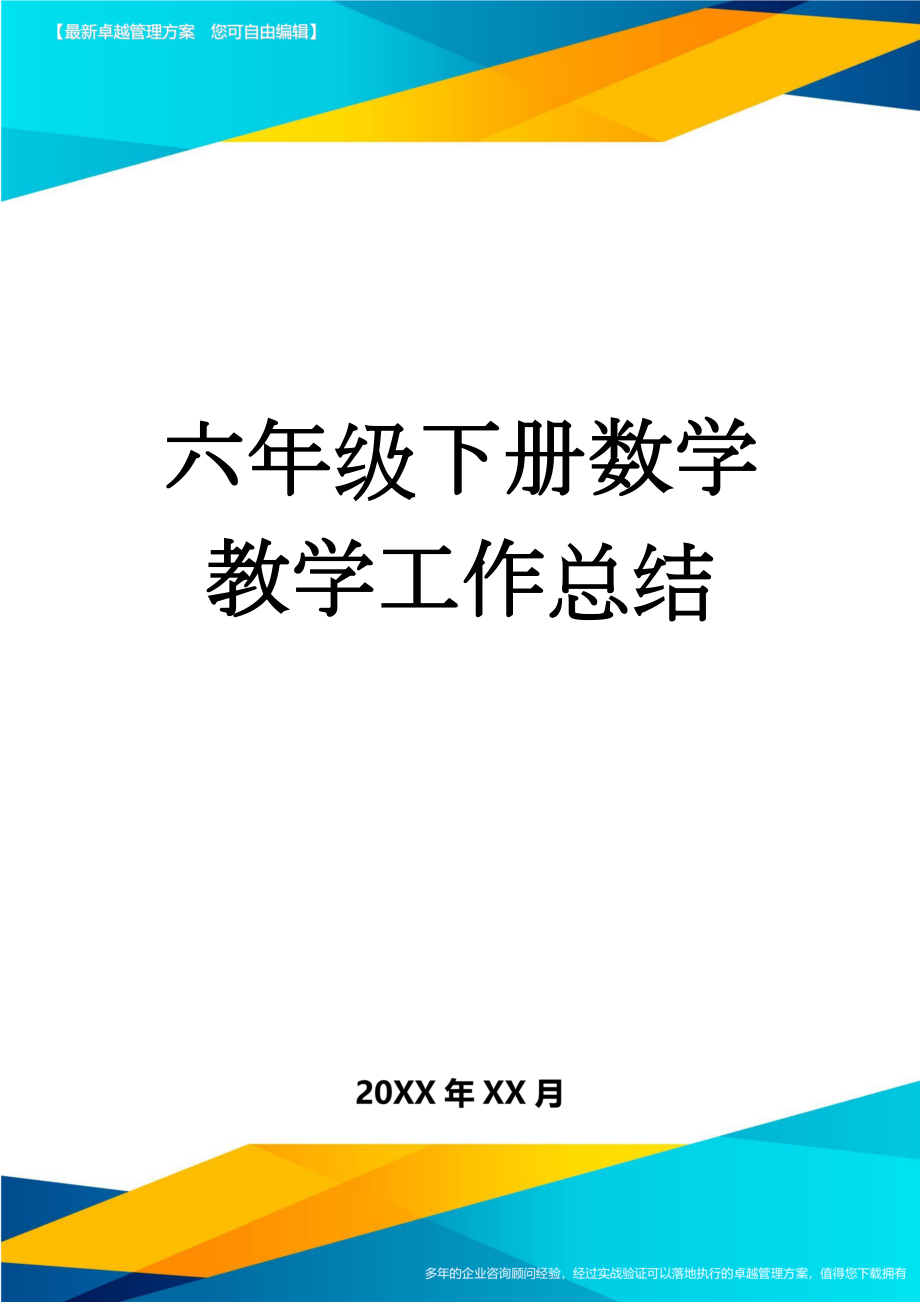 【最新卓越管理方案 您可自由编辑】

六年级下册数学教学工作总结

20XX年XX月

多年的企业咨询顾问经验，经过实战验证可以落地执行的卓越管理方案，值得您下载拥有